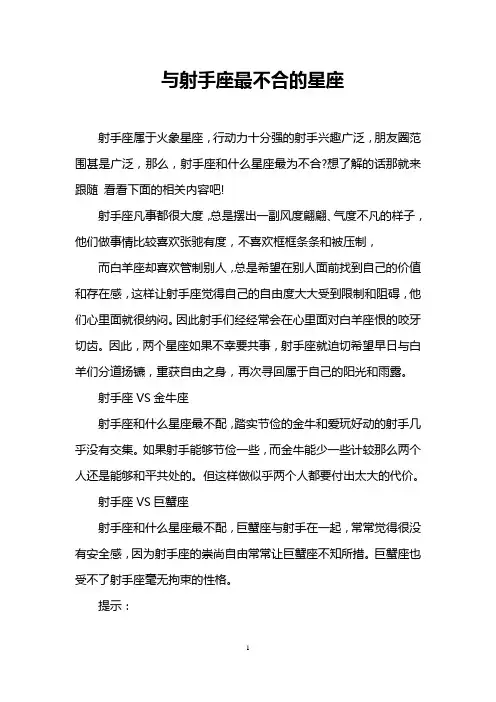 与射手座最不合的星座

射手座属于火象星座，行动力十分强的射手兴趣广泛，朋友圈范围甚是广泛，那么，射手座和什么星座最为不合?想了解的话那就来跟随 看看下面的相关内容吧!

射手座凡事都很大度，总是摆出一副风度翩翩、气度不凡的样子，他们做事情比较喜欢张驰有度，不喜欢框框条条和被压制，

而白羊座却喜欢管制别人，总是希望在别人面前找到自己的价值和存在感，这样让射手座觉得自己的自由度大大受到限制和阻碍，他们心里面就很纳闷。因此射手们经经常会在心里面对白羊座恨的咬牙切齿。因此，两个星座如果不幸要共事，射手座就迫切希望早日与白羊们分道扬镳，重获自由之身，再次寻回属于自己的阳光和雨露。

射手座 VS 金牛座

射手座和什么星座最不配，踏实节俭的金牛和爱玩好动的射手几乎没有交集。如果射手能够节俭一些，而金牛能少一些计较那么两个人还是能够和平共处的。但这样做似乎两个人都要付出太大的代价。

射手座 VS 巨蟹座

射手座和什么星座最不配，巨蟹座与射手在一起，常常觉得很没有安全感，因为射手座的崇尚自由常常让巨蟹座不知所措。巨蟹座也受不了射手座毫无拘束的性格。

提示：

1